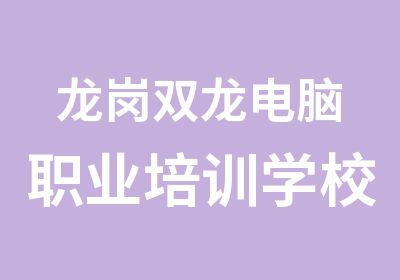 龙岗双龙电脑
职业培训学校